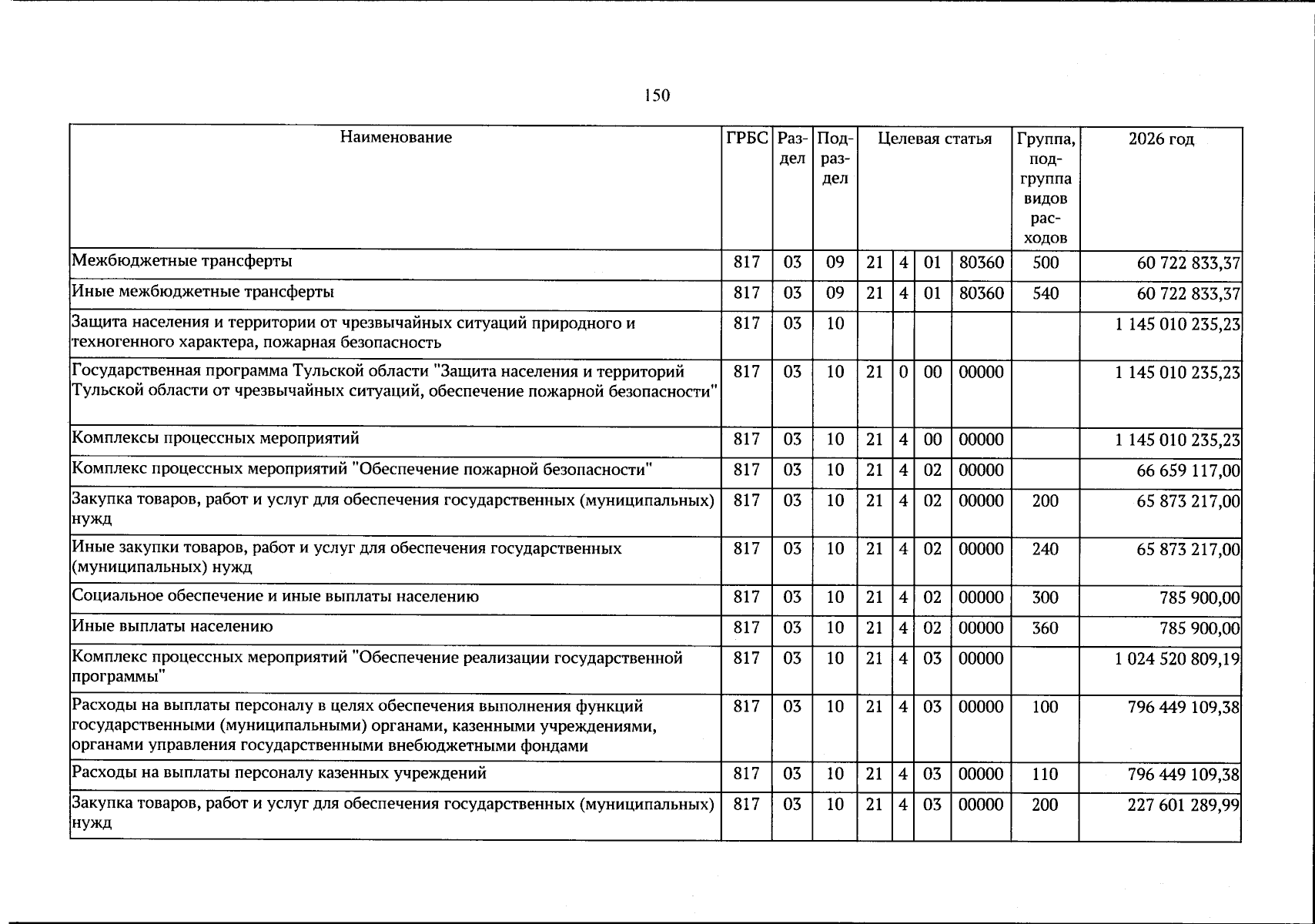 150

| Наименование | ГРБС | Раздел | Подраздел | Целевая статья |  |  |  | Группа, подгруппа видов расходов | 2026 год |
|---|---|---|---|---|---|---|---|---|---|
| Межбюджетные трансферты | 817 | 03 | 09 | 21 | 4 | 01 | 80360 | 500 | 60 722 833,37 |
| Иные межбюджетные трансферты | 817 | 03 | 09 | 21 | 4 | 01 | 80360 | 540 | 60 722 833,37 |
| Защита населения и территории от чрезвычайных ситуаций природного и техногенного характера, пожарная безопасность | 817 | 03 | 10 |  |  |  |  |  | 1 145 010 235,23 |
| Государственная программа Тульской области "Защита населения и территорий Тульской области от чрезвычайных ситуаций, обеспечение пожарной безопасности" | 817 | 03 | 10 | 21 | 0 | 00 | 00000 |  | 1 145 010 235,23 |
| Комплексы процессных мероприятий | 817 | 03 | 10 | 21 | 4 | 00 | 00000 |  | 1 145 010 235,23 |
| Комплекс процессных мероприятий "Обеспечение пожарной безопасности" | 817 | 03 | 10 | 21 | 4 | 02 | 00000 |  | 66 659 117,00 |
| Закупка товаров, работ и услуг для обеспечения государственных (муниципальных) нужд | 817 | 03 | 10 | 21 | 4 | 02 | 00000 | 200 | 65 873 217,00 |
| Иные закупки товаров, работ и услуг для обеспечения государственных (муниципальных) нужд | 817 | 03 | 10 | 21 | 4 | 02 | 00000 | 240 | 65 873 217,00 |
| Социальное обеспечение и иные выплаты населению | 817 | 03 | 10 | 21 | 4 | 02 | 00000 | 300 | 785 900,00 |
| Иные выплаты населению | 817 | 03 | 10 | 21 | 4 | 02 | 00000 | 360 | 785 900,00 |
| Комплекс процессных мероприятий "Обеспечение реализации государственной программы" | 817 | 03 | 10 | 21 | 4 | 03 | 00000 |  | 1 024 520 809,19 |
| Расходы на выплаты персоналу в целях обеспечения выполнения функций государственными (муниципальными) органами, казенными учреждениями, органами управления государственными внебюджетными фондами | 817 | 03 | 10 | 21 | 4 | 03 | 00000 | 100 | 796 449 109,38 |
| Расходы на выплаты персоналу казенных учреждений | 817 | 03 | 10 | 21 | 4 | 03 | 00000 | 110 | 796 449 109,38 |
| Закупка товаров, работ и услуг для обеспечения государственных (муниципальных) нужд | 817 | 03 | 10 | 21 | 4 | 03 | 00000 | 200 | 227 601 289,99 |